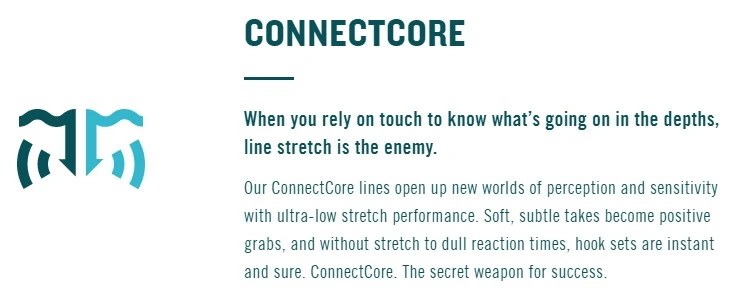 CONNECTCORE

When you rely on touch to know what's going on in the depths, line stretch is the enemy.

Our ConnectCore lines open up new worlds of perception and sensitivity with ultra-low stretch performance. Soft, subtle takes become positive grabs, and without stretch to dull reaction times, hook sets are instant and sure. ConnectCore. The secret weapon for success.